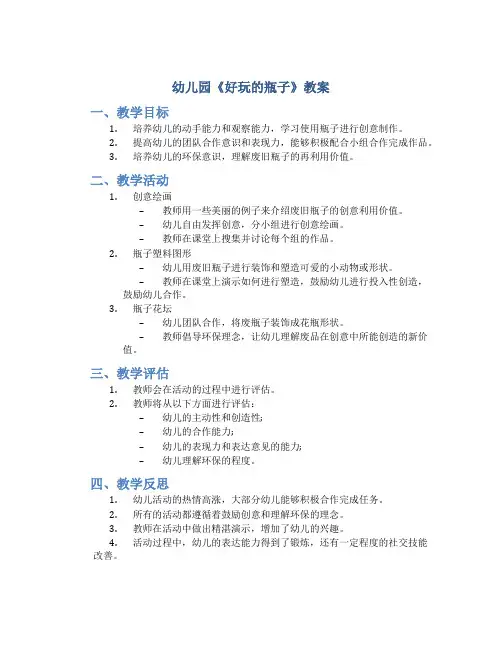 幼儿园《好玩的瓶子》教案

一、教学目标

1. 培养幼儿的动手能力和观察能力，学习使用瓶子进行创意制作。
2. 提高幼儿的团队合作意识和表现力，能够积极配合小组合作完成作品。
3. 培养幼儿的环保意识，理解废旧瓶子的再利用价值。

二、教学活动

1. 创意绘画
– 教师用一些美丽的例子来介绍废旧瓶子的创意利用价值。
– 幼儿自由发挥创意，分小组进行创意绘画。
– 教师在课堂上搜集并讨论每个组的作品。
2. 瓶子塑料图形
– 幼儿用废旧瓶子进行装饰和塑造可爱的小动物或形状。
– 教师在课堂上演示如何进行塑造，鼓励幼儿进行投入性创造，鼓励幼儿合作。
3. 瓶子花坛
– 幼儿团队合作，将废瓶子装饰成花瓶形状。
– 教师倡导环保理念，让幼儿理解废品在创意中所能创造的新价值。

三、教学评估

1. 教师会在活动的过程中进行评估。
2. 教师将从以下方面进行评估：
– 幼儿的主动性和创造性;
– 幼儿的合作能力;
– 幼儿的表现力和表达意见的能力;
– 幼儿理解环保的程度。

四、教学反思

1. 幼儿活动的热情高涨，大部分幼儿能够积极合作完成任务。
2. 所有的活动都遵循着鼓励创意和理解环保的理念。
3. 教师在活动中做出精湛演示，增加了幼儿的兴趣。
4. 活动过程中，幼儿的表达能力得到了锻炼，还有一定程度的社交技能改善。